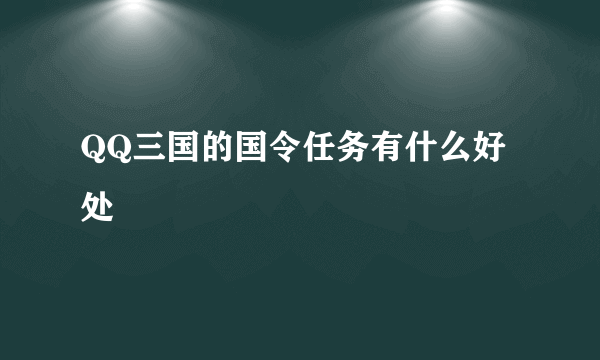 QQ三国的国令任务有什么好处